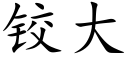 铰大